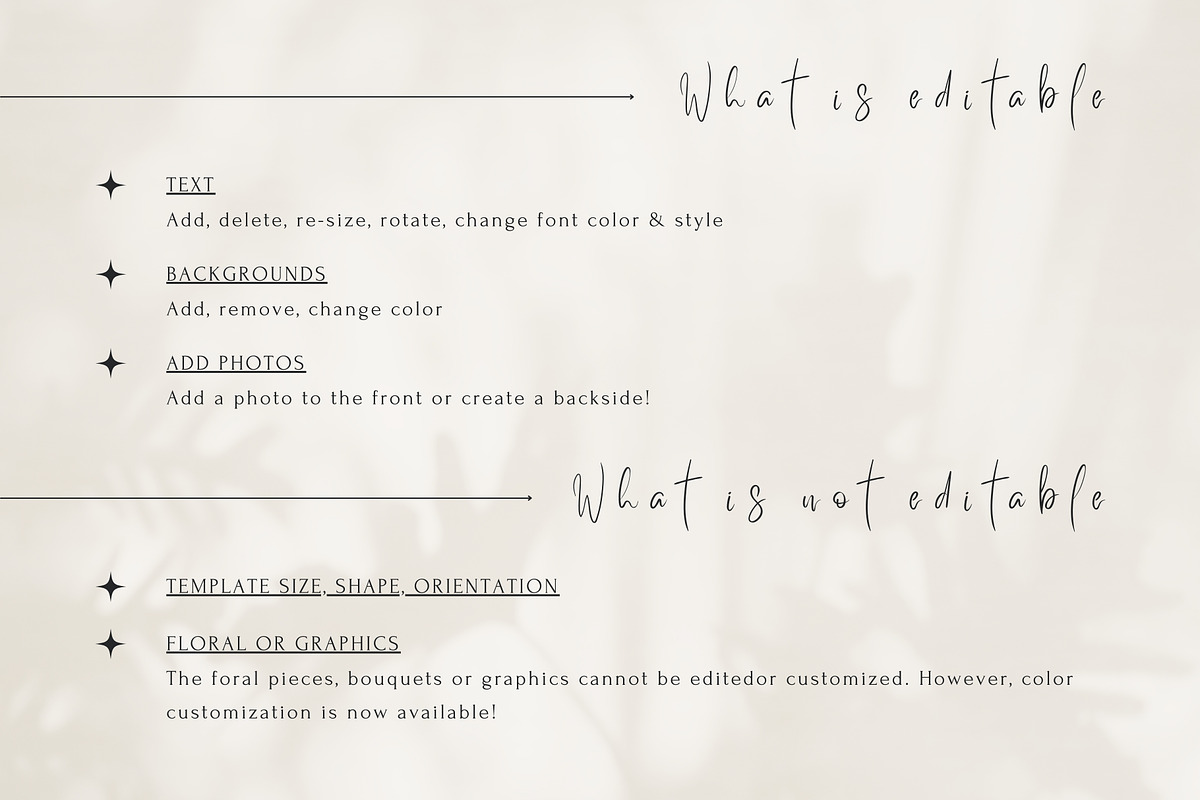 What is editable

TEXT
Add, delete, re-size, rotate, change font color & style

BACKGROUNDS
Add, remove, change color

ADD PHOTOS
Add a photo to the front or create a backside!

What is not editable

TEMPLATE SIZE, SHAPE, ORIENTATION

FLORAL OR GRAPHICS
The foral pieces, bouquets or graphics cannot be editedor customized. However, color customization is now available!